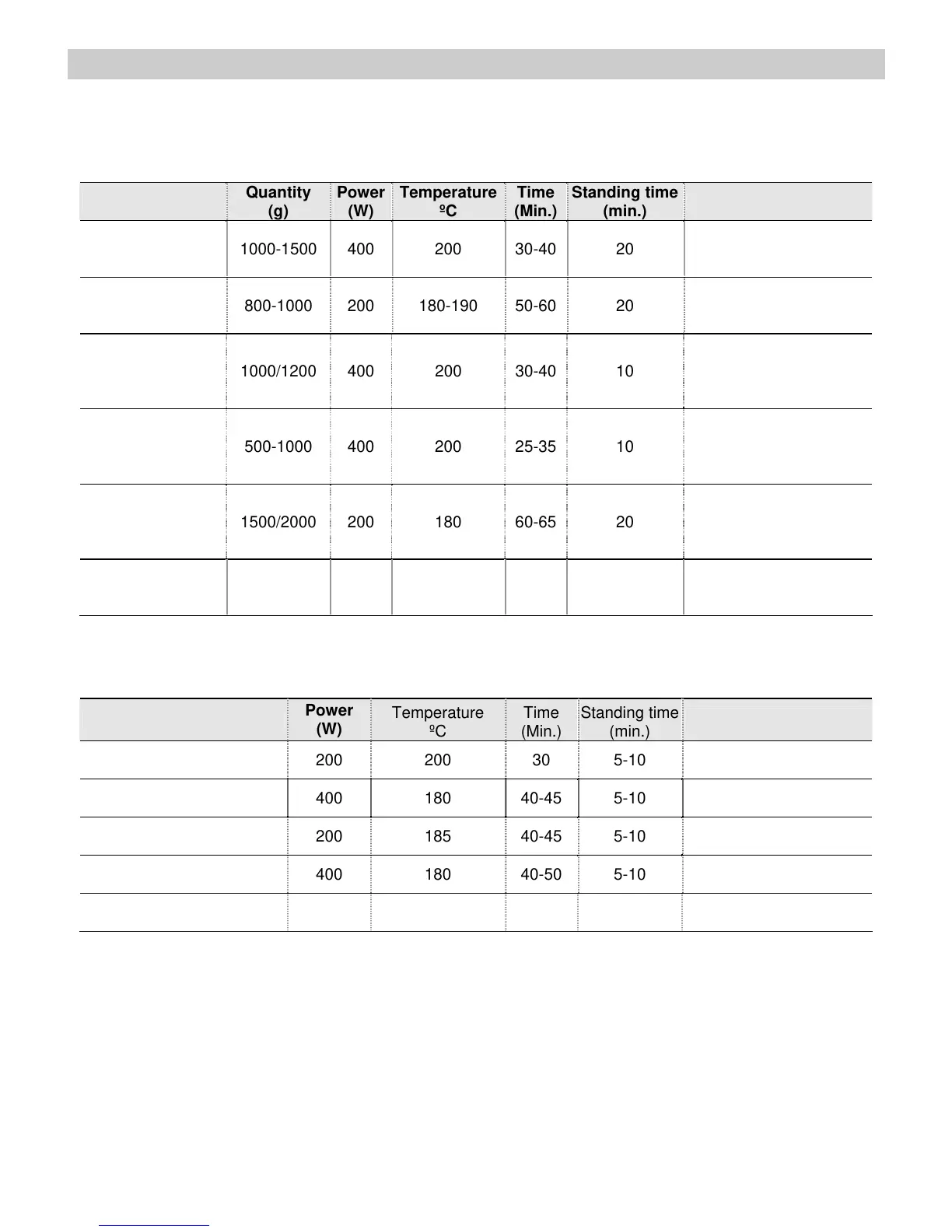 |  | Quantity (g) | Power (W) | Temperature ºC | Time (Min.) | Standing time (min.) |  |
|---|---|---|---|---|---|---|
|  | 1000-1500 | 400 | 200 | 30-40 | 20 |  |
|  | 800-1000 | 200 | 180-190 | 50-60 | 20 |  |
|  | 1000/1200 | 400 | 200 | 30-40 | 10 |  |
|  | 500-1000 | 400 | 200 | 25-35 | 10 |  |
|  | 1500/2000 | 200 | 180 | 60-65 | 20 |  |
|  |  |  |  |  |  |  |

|  | Power (W) | Temperature ºC | Time (Min.) | Standing time (min.) |  |
|---|---|---|---|---|---|
|  | 200 | 200 | 30 | 5-10 |  |
|  | 400 | 180 | 40-45 | 5-10 |  |
|  | 200 | 185 | 40-45 | 5-10 |  |
|  | 400 | 180 | 40-50 | 5-10 |  |
|  |  |  |  |  |  |